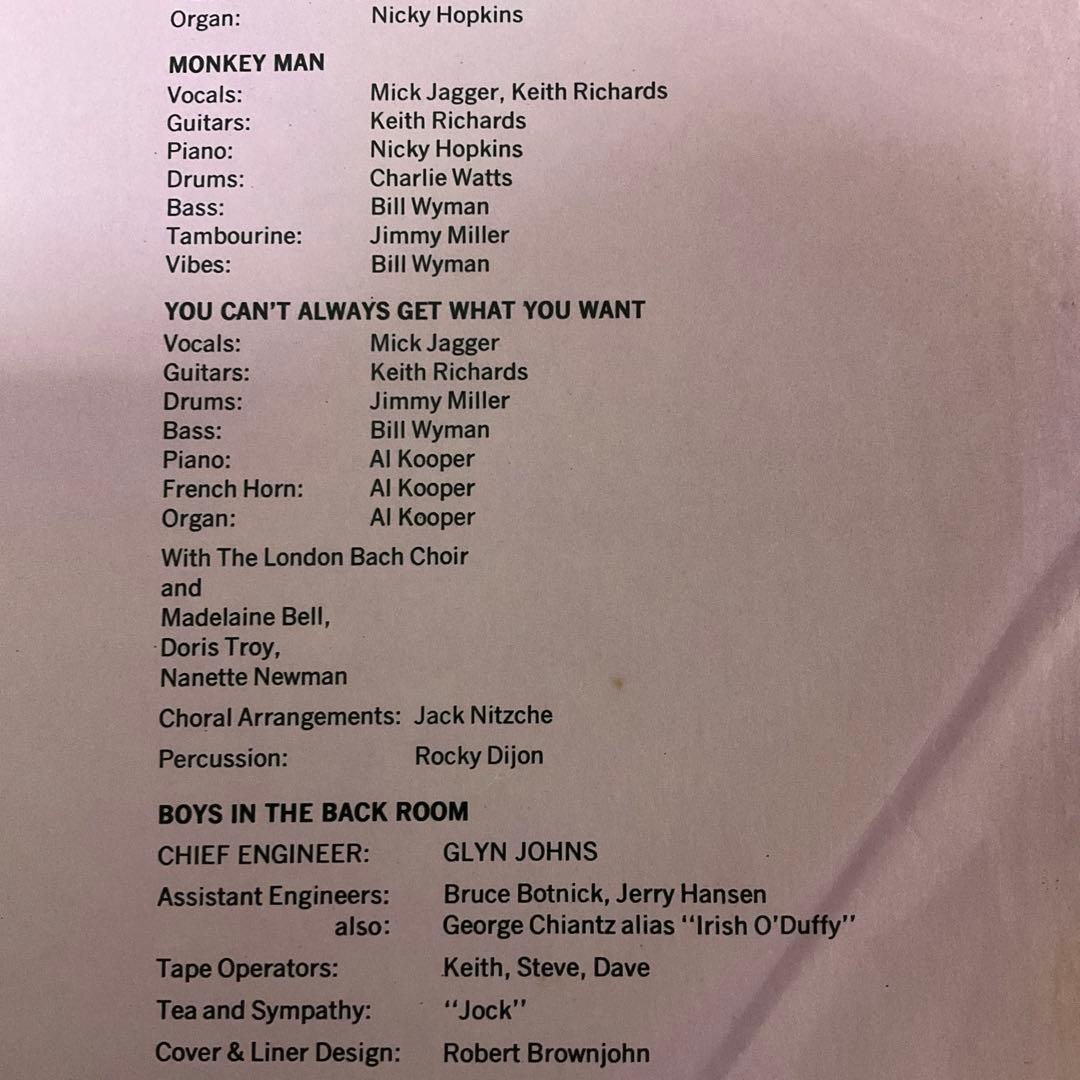 Organ: Nicky Hopkins

MONKEY MAN
Vocals: Mick Jagger, Keith Richards
Guitars: Keith Richards
Piano: Nicky Hopkins
Drums: Charlie Watts
Bass: Bill Wyman
Tambourine: Jimmy Miller
Vibes: Bill Wyman

YOU CAN'T ALWAYS GET WHAT YOU WANT
Vocals: Mick Jagger
Guitars: Keith Richards
Drums: Jimmy Miller
Bass: Bill Wyman
Piano: Al Kooper
French Horn: Al Kooper
Organ: Al Kooper

With The London Bach Choir
and
Madelaine Bell,
Doris Troy,
Nanette Newman

Choral Arrangements: Jack Nitzche

Percussion: Rocky Dijon

BOYS IN THE BACK ROOM
CHIEF ENGINEER: GLYN JOHNS
Assistant Engineers: Bruce Botnick, Jerry Hansen
also: George Chiantz alias "Irish O'Duffy"
Tape Operators: Keith, Steve, Dave
Tea and Sympathy: "Jock"
Cover & Liner Design: Robert Brownjohn